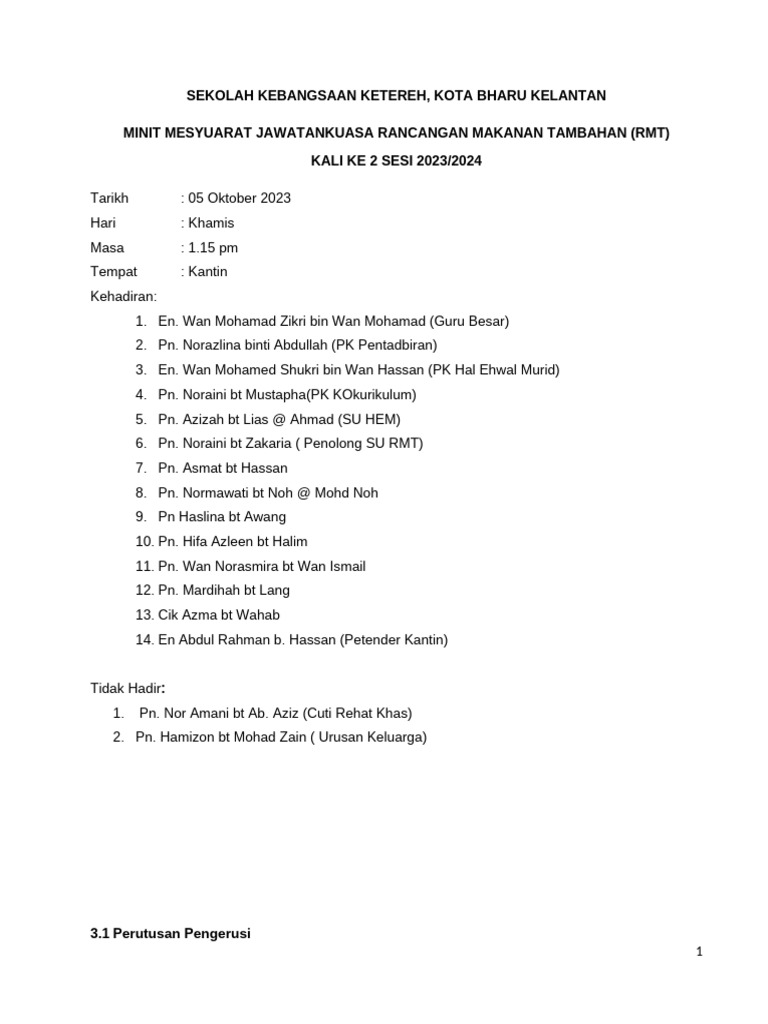 SEKOLAH KEBANGSAAN KETEREH, KOTA BHARU KELANTAN

MINIT MESYUARAT JAWATANKUASA RANCANGAN MAKANAN TAMBAHAN (RMT)

KALI KE 2 SESI 2023/2024

Tarikh : 05 Oktober 2023
Hari : Khamis
Masa : 1.15 pm
Tempat : Kantin
Kehadiran:

1. En. Wan Mohamad Zikri bin Wan Mohamad (Guru Besar)
2. Pn. Norazlina binti Abdullah (PK Pentadbiran)
3. En. Wan Mohamed Shukri bin Wan Hassan (PK Hal Ehwal Murid)
4. Pn. Noraini bt Mustapha(PK KOkurikulum)
5. Pn. Azizah bt Lias @ Ahmad (SU HEM)
6. Pn. Noraini bt Zakaria ( Penolong SU RMT)
7. Pn. Asmat bt Hassan
8. Pn. Normawati bt Noh @ Mohd Noh
9. Pn Haslina bt Awang
10. Pn. Hifa Azleen bt Halim
11. Pn. Wan Norasmira bt Wan Ismail
12. Pn. Mardihah bt Lang
13. Cik Azma bt Wahab
14. En Abdul Rahman b. Hassan (Petender Kantin)

Tidak Hadir:
1. Pn. Nor Amani bt Ab. Aziz (Cuti Rehat Khas)
2. Pn. Hamizon bt Mohad Zain ( Urusan Keluarga)

3.1 Perutusan Pengerusi

1